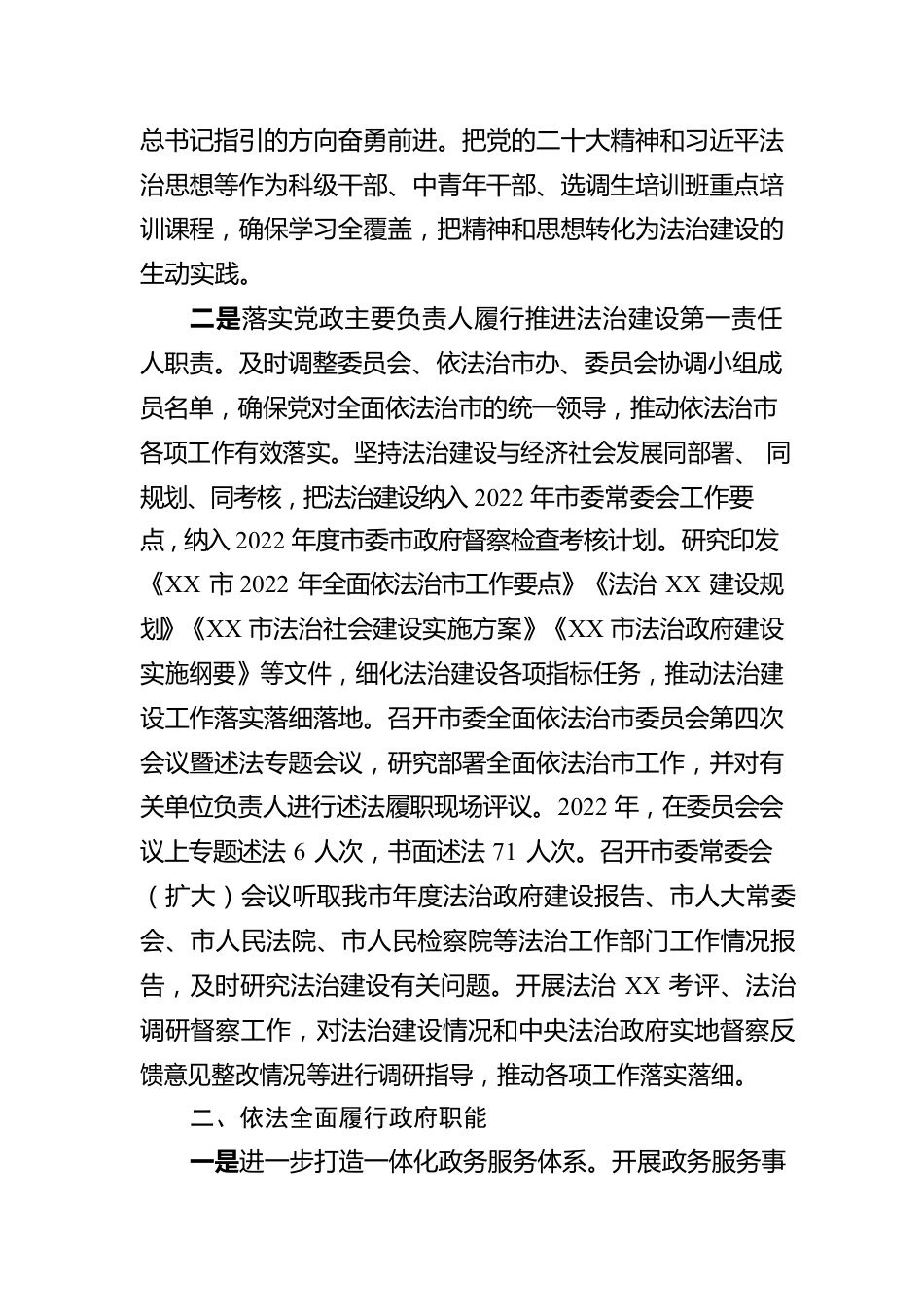 总书记指引的方向奋勇前进。把党的二十大精神和习近平法治思想等作为科级干部、中青年干部、选调生培训班重点培训课程，确保学习全覆盖，把精神和思想转化为法治建设的生动实践。

二是落实党政主要负责人履行推进法治建设第一责任人职责。及时调整委员会、依法治市办、委员会协调小组成员名单，确保党对全面依法治市的统一领导，推动依法治市各项工作有效落实。坚持法治建设与经济社会发展同部署、同规划、同考核，把法治建设纳入 2022 年市委常委会工作要点，纳入 2022 年度市委市政府督察检查考核计划。研究印发《XX 市 2022 年全面依法治市工作要点》《法治 XX 建设规划》《XX 市法治社会建设实施方案》《XX 市法治政府建设实施纲要》等文件，细化法治建设各项指标任务，推动法治建设工作落实落细落地。召开市委全面依法治市委员会第四次会议暨述法专题会议，研究部署全面依法治市工作，并对有关单位负责人进行述法履职现场评议。2022 年，在委员会会议上专题述法 6 人次，书面述法 71 人次。召开市委常委会（扩大）会议听取我市年度法治政府建设报告、市人大常委会、市人民法院、市人民检察院等法治工作部门工作情况报告，及时研究法治建设有关问题。开展法治 XX 考评、法治调研督察工作，对法治建设情况和中央法治政府实地督察反馈意见整改情况等进行调研指导，推动各项工作落实落细。

二、依法全面履行政府职能

一是进一步打造一体化政务服务体系。开展政务服务事